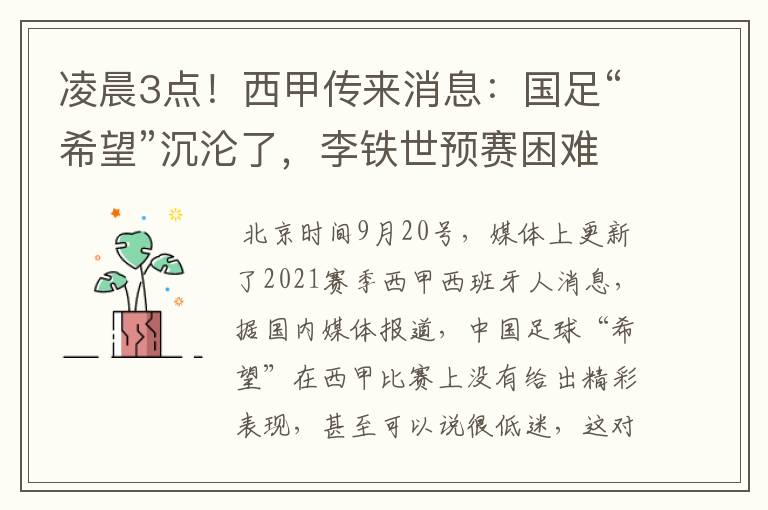 凌晨3点！西甲传来消息：国足“希望”沉沦了，李铁世预赛困难

北京时间9月20号，媒体上更新了2021赛季西甲西班牙人消息，据国内媒体报道，中国足球“希望”在西甲比赛上没有给出精彩表现，甚至可以说很低迷，这对